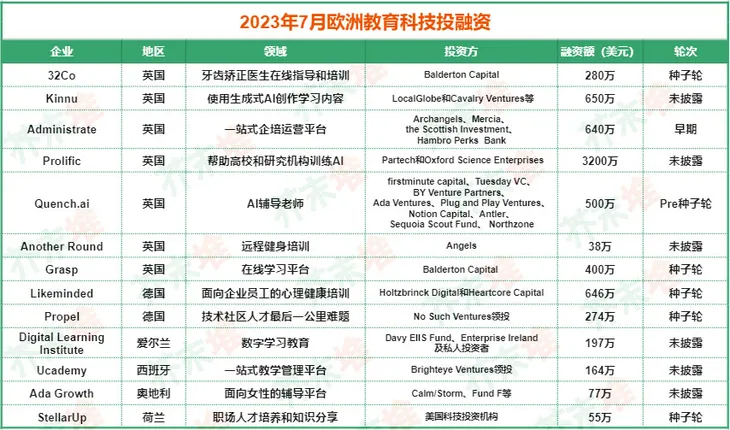 2023年7月欧洲教育科技投融资

| 企业 | 地区 | 领域 | 投资方 | 融资额（美元） | 轮次 |
|---|---|---|---|---|---|
| 32Co | 英国 | 牙齿矫正医生在线指导和培训 | Balderton Capital | 280万 | 种子轮 |
| Kinnu | 英国 | 使用生成式AI创作学习内容 | LocalGlobe和Cavalry Ventures等 | 650万 | 未披露 |
| Administrate | 英国 | 一站式企培运营平台 | Archangels、Mercia、the Scottish Investment、Hambro Perks Bank | 640万 | 早期 |
| Prolific | 英国 | 帮助高校和研究机构训练AI | Partech和Oxford Science Enterprises | 3200万 | 未披露 |
| Quench.ai | 英国 | AI辅导老师 | firstminute capital、Tuesday VC、BY Venture Partners、Ada Ventures、Plug and Play Ventures、Notion Capital、Antler、Sequoia Scout Fund、Northzone | 500万 | Pre种子轮 |
| Another Round | 英国 | 远程健身培训 | Angels | 38万 | 未披露 |
| Grasp | 英国 | 在线学习平台 | Balderton Capital | 400万 | 种子轮 |
| Likeminded | 德国 | 面向企业员工的心理健康培训 | Holtzbrinck Digital和Heartcore Capital | 646万 | 种子轮 |
| Propel | 德国 | 技术社区人才最后一公里难题 | No Such Ventures领投 | 274万 | 种子轮 |
| Digital Learning Institute | 爱尔兰 | 数字学习教育 | Davy EIIS Fund、Enterprise Ireland及私人投资者 | 197万 | 未披露 |
| Ucademy | 西班牙 | 一站式教学管理平台 | Brighteye Ventures领投 | 164万 | 未披露 |
| Ada Growth | 奥地利 | 面向女性的辅导平台 | Calm/Storm、Fund F等 | 77万 | 未披露 |
| StellarUp | 荷兰 | 职场人才培养和知识分享 | 美国科技投资机构 | 55万 | 种子轮 |